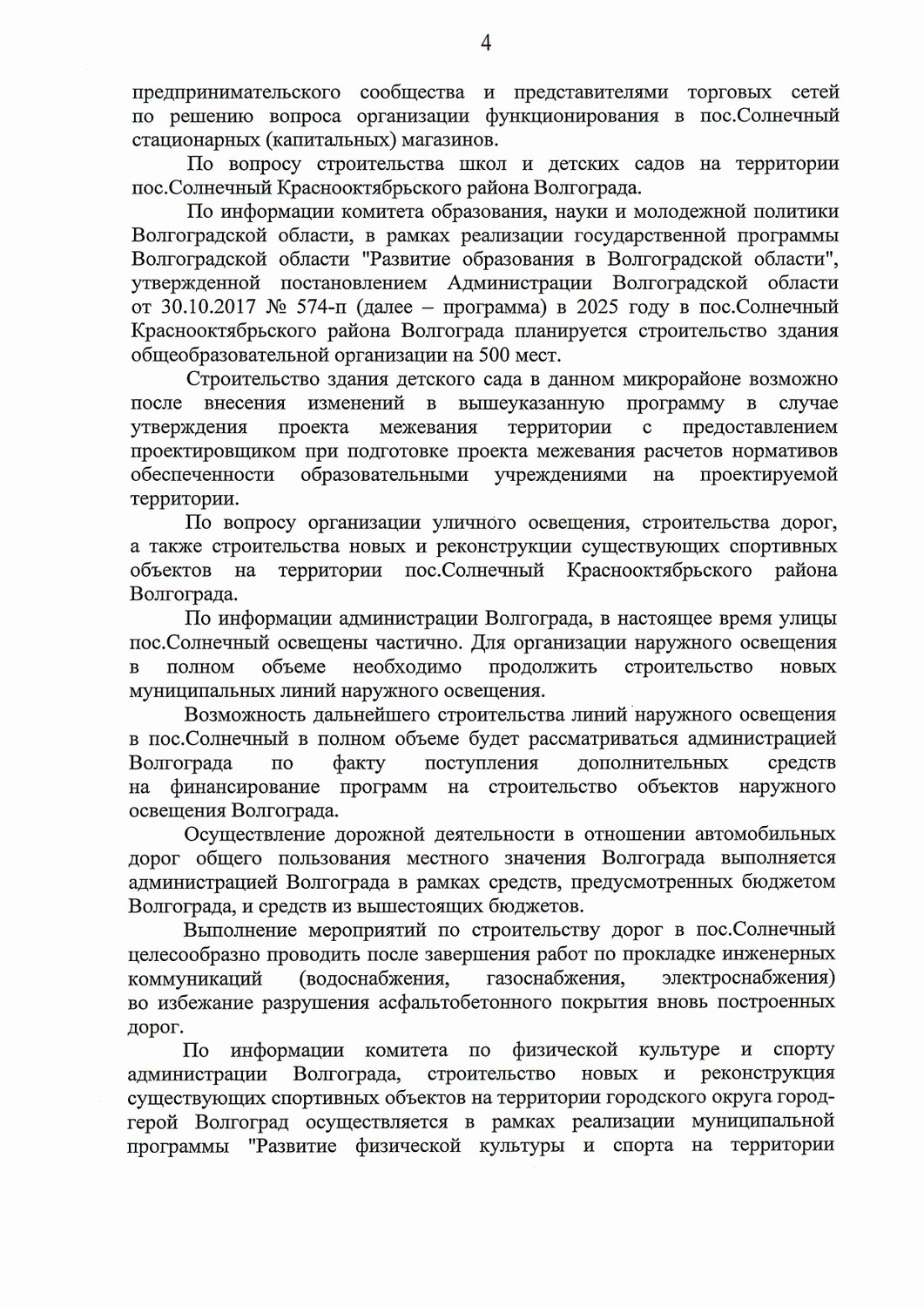 4

предпринимательского сообщества и представителями торговых сетей по решению вопроса организации функционирования в пос.Солнечный стационарных (капитальных) магазинов.

По вопросу строительства школ и детских садов на территории пос.Солнечный Краснооктябрьского района Волгограда.

По информации комитета образования, науки и молодежной политики Волгоградской области, в рамках реализации государственной программы Волгоградской области "Развитие образования в Волгоградской области", утвержденной постановлением Администрации Волгоградской области от 30.10.2017 № 574-п (далее – программа) в 2025 году в пос.Солнечный Краснооктябрьского района Волгограда планируется строительство здания общеобразовательной организации на 500 мест.

Строительство здания детского сада в данном микрорайоне возможно после внесения изменений в вышеуказанную программу в случае утверждения проекта межевания территории с предоставлением проектировщиком при подготовке проекта межевания расчетов нормативов обеспеченности образовательными учреждениями на проектируемой территории.

По вопросу организации уличного освещения, строительства дорог, а также строительства новых и реконструкции существующих спортивных объектов на территории пос.Солнечный Краснооктябрьского района Волгограда.

По информации администрации Волгограда, в настоящее время улицы пос.Солнечный освещены частично. Для организации наружного освещения в полном объеме необходимо продолжить строительство новых муниципальных линий наружного освещения.

Возможность дальнейшего строительства линий наружного освещения в пос.Солнечный в полном объеме будет рассматриваться администрацией Волгограда по факту поступления дополнительных средств на финансирование программ на строительство объектов наружного освещения Волгограда.

Осуществление дорожной деятельности в отношении автомобильных дорог общего пользования местного значения Волгограда выполняется администрацией Волгограда в рамках средств, предусмотренных бюджетом Волгограда, и средств из вышестоящих бюджетов.

Выполнение мероприятий по строительству дорог в пос.Солнечный целесообразно проводить после завершения работ по прокладке инженерных коммуникаций (водоснабжения, газоснабжения, электроснабжения) во избежание разрушения асфальтобетонного покрытия вновь построенных дорог.

По информации комитета по физической культуре и спорту администрации Волгограда, строительство новых и реконструкция существующих спортивных объектов на территории городского округа город-герой Волгоград осуществляется в рамках реализации муниципальной программы "Развитие физической культуры и спорта на территории